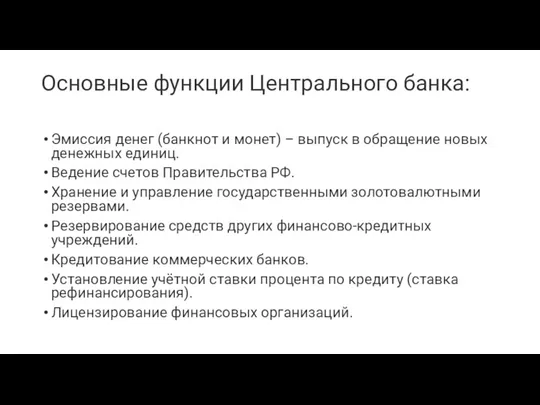 Основные функции Центрального банка:

• Эмиссия денег (банкнот и монет) – выпуск в обращение новых денежных единиц.
• Ведение счетов Правительства РФ.
• Хранение и управление государственными золотовалютными резервами.
• Резервирование средств других финансово-кредитных учреждений.
• Кредитование коммерческих банков.
• Установление учётной ставки процента по кредиту (ставка рефинансирования).
• Лицензирование финансовых организаций.